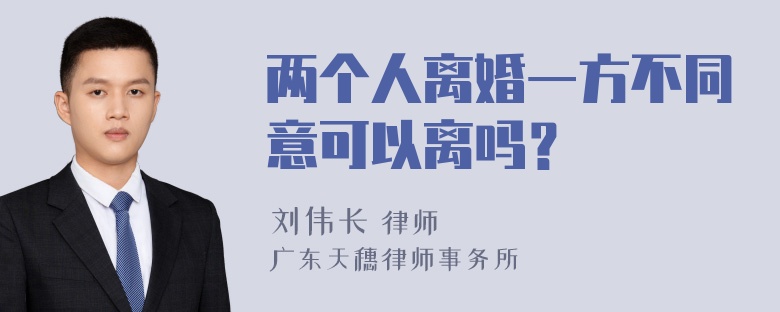 两个人离婚一方不同意可以离吗？

刘伟长 律师

广东天穗律师事务所